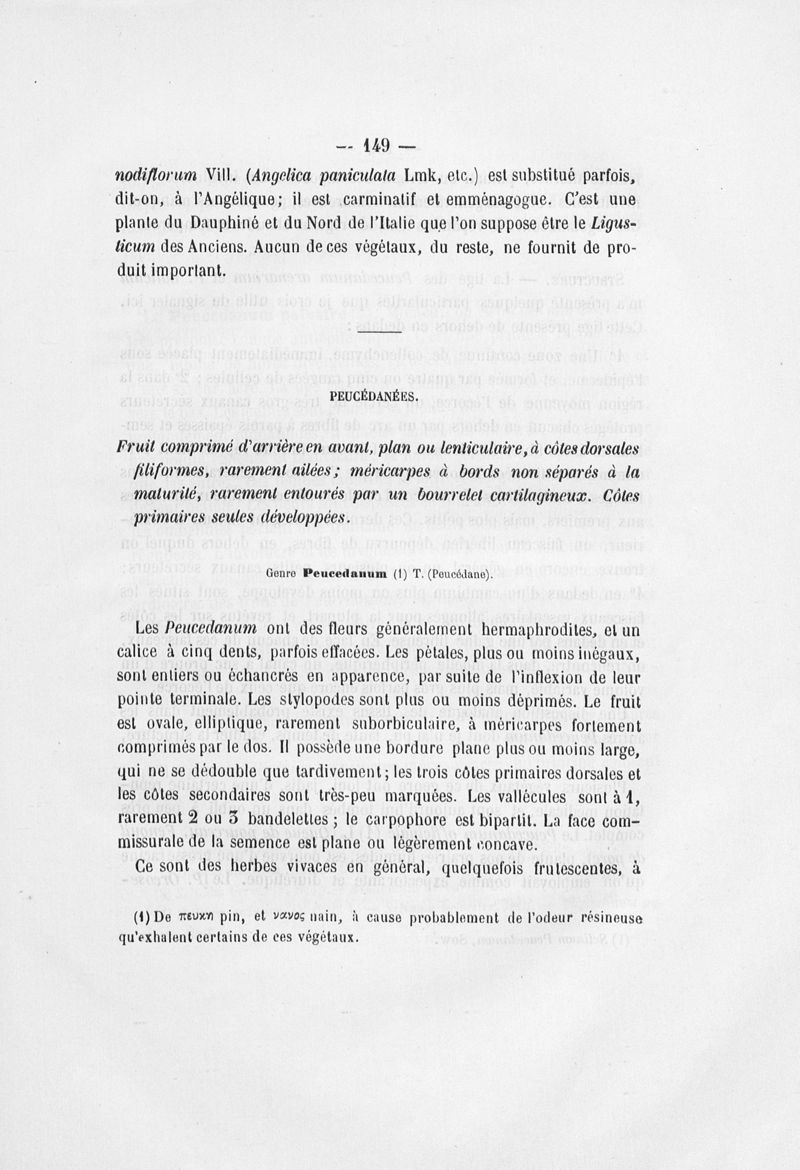 — 149 —

nodiflorum Vill. (Angelica paniculata Lmk, etc.) est substitué parfois, dit-on, à l'Angélique; il est carminatif et emménagogue. C'est une plante du Dauphiné et du Nord de l'Italie que l'on suppose être le Ligusticum des Anciens. Aucun de ces végétaux, du reste, ne fournit de produit important.

PEUCÉDANÉES.

Fruit comprimé d'arrière en avant, plan ou lenticulaire, à côtes dorsales filiformes, rarement ailées; méricarpes à bords non séparés à la maturité, rarement entourés par un bourrelet cartilagineux. Côtes primaires seules développées.

Genre Peucedanum (1) T. (Peucédane).

Les Peucedanum ont des fleurs généralement hermaphrodites, et un calice à cinq dents, parfois effacées. Les pétales, plus ou moins inégaux, sont entiers ou échancrés en apparence, par suite de l'inflexion de leur pointe terminale. Les stylopodes sont plus ou moins déprimés. Le fruit est ovale, elliptique, rarement suborbiculaire, à méricarpes fortement comprimés par le dos. Il possède une bordure plane plus ou moins large, qui ne se dédouble que tardivement; les trois côtes primaires dorsales et les côtes secondaires sont très-peu marquées. Les vallécules sont à 1, rarement 2 ou 3 bandelettes; le carpophore est bipartit. La face commissurale de la semence est plane ou légèrement concave.

Ce sont des herbes vivaces en général, quelquefois frutescentes, à

(1) De πευκη pin, et νανος nain, à cause probablement de l'odeur résineuse qu'exhalent certains de ces végétaux.